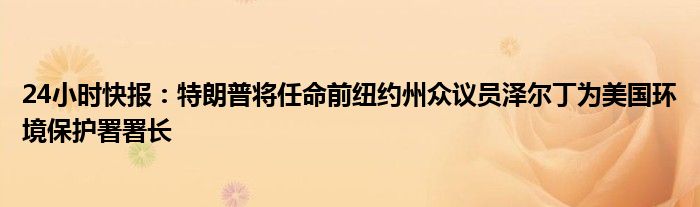 24小时快报：特朗普将任命前纽约州众议员泽尔丁为美国环境保护署署长